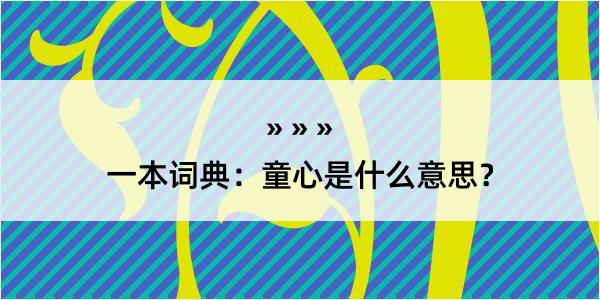 » » »

一本词典：童心是什么意思？